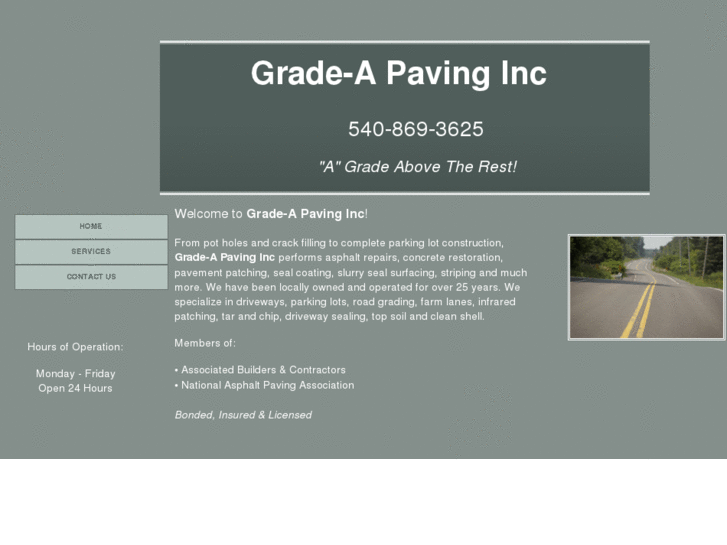 Grade-A Paving Inc

540-869-3625

"A" Grade Above The Rest!

HOME

SERVICES

CONTACT US

Hours of Operation:

Monday - Friday
Open 24 Hours

Welcome to Grade-A Paving Inc!

From pot holes and crack filling to complete parking lot construction, Grade-A Paving Inc performs asphalt repairs, concrete restoration, pavement patching, seal coating, slurry seal surfacing, striping and much more. We have been locally owned and operated for over 25 years. We specialize in driveways, parking lots, road grading, farm lanes, infrared patching, tar and chip, driveway sealing, top soil and clean shell.

Members of:

• Associated Builders & Contractors
• National Asphalt Paving Association

Bonded, Insured & Licensed